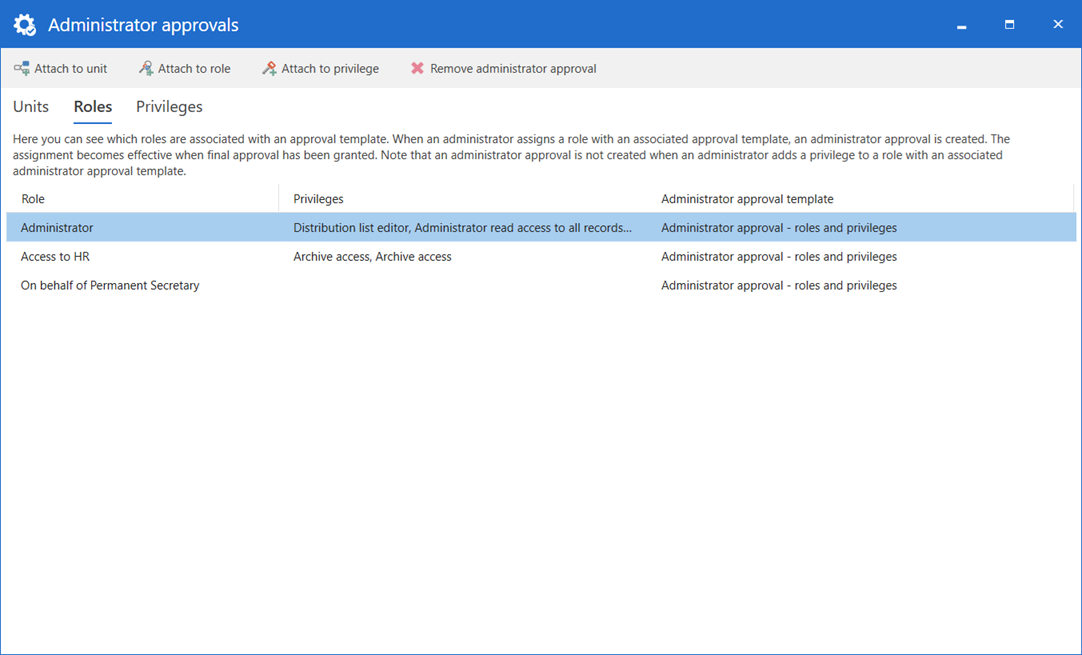 Administrator approvals

Attach to unit Attach to role Attach to privilege Remove administrator approval

Units Roles Privileges

Here you can see which roles are associated with an approval template. When an administrator assigns a role with an associated approval template, an administrator approval is created. The assignment becomes effective when final approval has been granted. Note that an administrator approval is not created when an administrator adds a privilege to a role with an associated administrator approval template.

| Role | Privileges | Administrator approval template |
|---|---|---|
| Administrator | Distribution list editor, Administrator read access to all records... | Administrator approval - roles and privileges |
| Access to HR | Archive access, Archive access | Administrator approval - roles and privileges |
| On behalf of Permanent Secretary | | Administrator approval - roles and privileges |